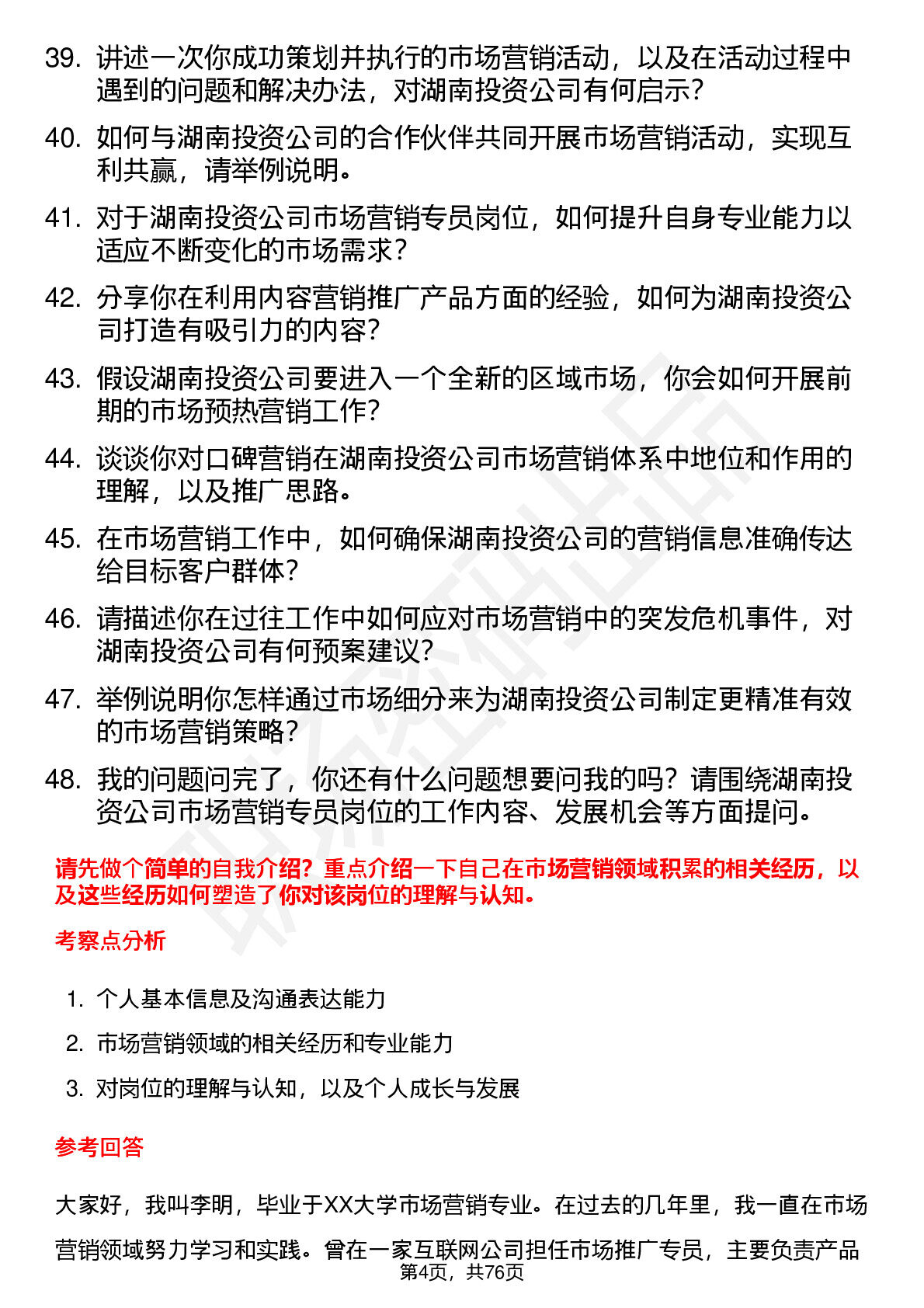 39. 讲述一次你成功策划并执行的市场营销活动，以及在活动过程中遇到的问题和解决办法，对湖南投资公司有何启示？

40. 如何与湖南投资公司的合作伙伴共同开展市场营销活动，实现互利共赢，请举例说明。

41. 对于湖南投资公司市场营销专员岗位，如何提升自身专业能力以适应不断变化的市场需求？

42. 分享你在利用内容营销推广产品方面的经验，如何为湖南投资公司打造有吸引力的内容？

43. 假设湖南投资公司要进入一个全新的区域市场，你会如何开展前期的市场预热营销工作？

44. 谈谈你对口碑营销在湖南投资公司市场营销体系中地位和作用的理解，以及推广思路。

45. 在市场营销工作中，如何确保湖南投资公司的营销信息准确传达给目标客户群体？

46. 请描述你在过往工作中如何应对市场营销中的突发危机事件，对湖南投资公司有何预案建议？

47. 举例说明你怎样通过市场细分来为湖南投资公司制定更精准有效的市场营销策略？

48. 我的问题问完了，你还有什么问题想要问我的吗？请围绕湖南投资公司市场营销专员岗位的工作内容、发展机会等方面提问。

请先做个简单的自我介绍？重点介绍一下自己在市场营销领域积累的相关经历，以及这些经历如何塑造了你对该岗位的理解与认知。

考察点分析

1. 个人基本信息及沟通表达能力
2. 市场营销领域的相关经历和专业能力
3. 对岗位的理解与认知，以及个人成长与发展

参考回答

大家好，我叫李明，毕业于XX大学市场营销专业。在过去的几年里，我一直在市场营销领域努力学习和实践。曾在一家互联网公司担任市场推广专员，主要负责产品

第4页，共76页